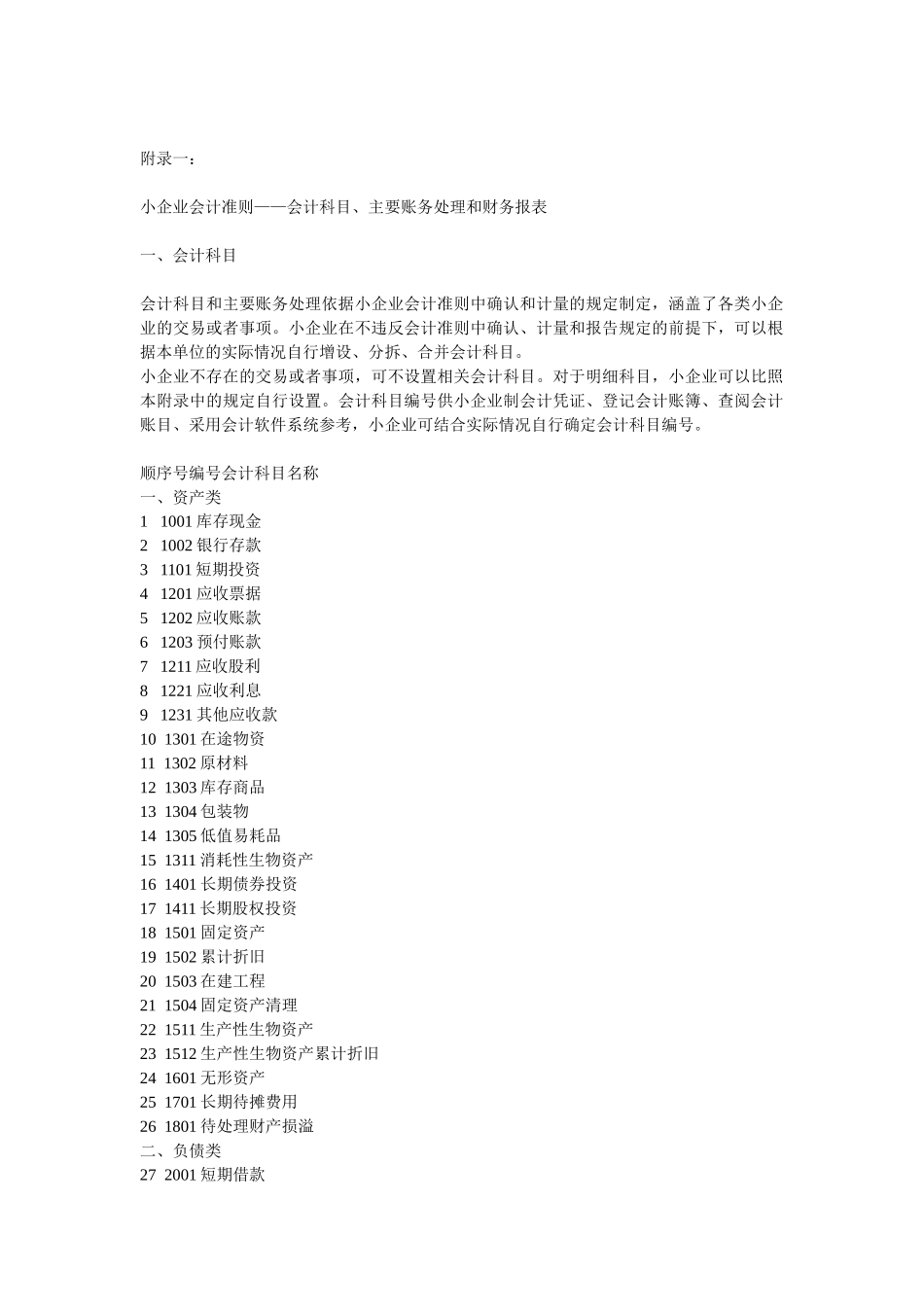 附录一：

小企业会计准则——会计科目、主要账务处理和财务报表

一、会计科目

会计科目和主要账务处理依据小企业会计准则中确认和计量的规定制定，涵盖了各类小企业的交易或者事项。小企业在不违反会计准则中确认、计量和报告规定的前提下，可以根据本单位的实际情况自行增设、分拆、合并会计科目。
小企业不存在的交易或者事项，可不设置相关会计科目。对于明细科目，小企业可以比照本附录中的规定自行设置。会计科目编号供小企业制会计凭证、登记会计账簿、查阅会计账目、采用会计软件系统参考，小企业可结合实际情况自行确定会计科目编号。

顺序号编号会计科目名称
一、资产类
1 1001 库存现金
2 1002 银行存款
3 1101 短期投资
4 1201 应收票据
5 1202 应收账款
6 1203 预付账款
7 1211 应收股利
8 1221 应收利息
9 1231 其他应收款
10 1301 在途物资
11 1302 原材料
12 1303 库存商品
13 1304 包装物
14 1305 低值易耗品
15 1311 消耗性生物资产
16 1401 长期债券投资
17 1411 长期股权投资
18 1501 固定资产
19 1502 累计折旧
20 1503 在建工程
21 1504 固定资产清理
22 1511 生产性生物资产
23 1512 生产性生物资产累计折旧
24 1601 无形资产
25 1701 长期待摊费用
26 1801 待处理财产损溢
二、负债类
27 2001 短期借款